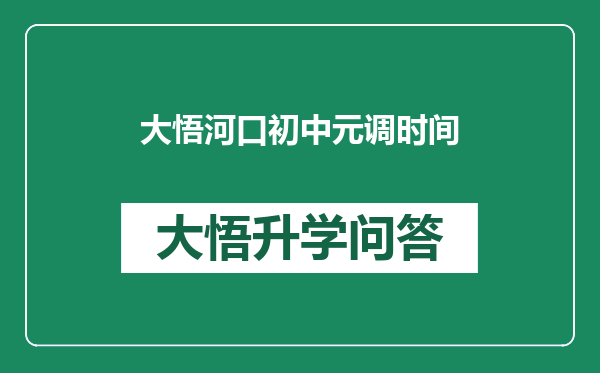 大悟河口初中元调时间

大悟升学问答